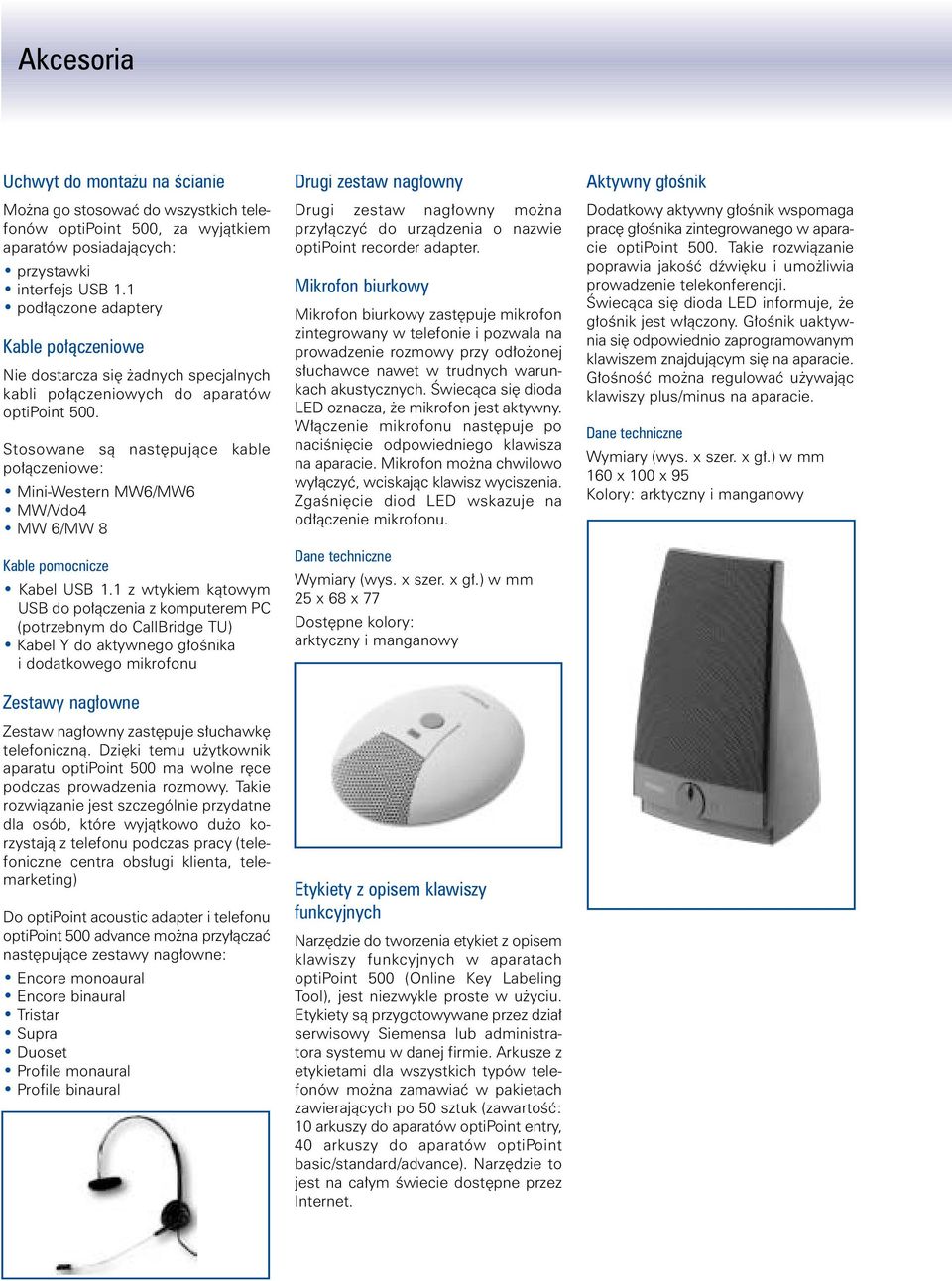 Akcesoria

Uchwyt do montażu na ścianie

Można go stosować do wszystkich telefonów optiPoint 500, za wyjątkiem aparatów posiadających:
• przystawki
• interfejs USB 1.1
• podłączone adaptery

Kable połączeniowe

Nie dostarcza się żadnych specjalnych kabli połączeniowych do aparatów optiPoint 500.

Stosowane są następujące kable połączeniowe:
• Mini-Western MW6/MW6
• MW/Vdo4
• MW 6/MW 8

Kable pomocnicze
• Kabel USB 1.1 z wtykiem kątowym USB do połączenia z komputerem PC (potrzebnym do CallBridge TU)
• Kabel Y do aktywnego głośnika i dodatkowego mikrofonu

Zestawy nagłowne

Zestaw nagłowny zastępuje słuchawkę telefoniczną. Dzięki temu użytkownik aparatu optiPoint 500 ma wolne ręce podczas prowadzenia rozmowy. Takie rozwiązanie jest szczególnie przydatne dla osób, które wyjątkowo dużo korzystają z telefonu podczas pracy (telefoniczne centra obsługi klienta, telemarketing)

Do optiPoint acoustic adapter i telefonu optiPoint 500 advance można przyłączać następujące zestawy nagłowne:
• Encore monoaural
• Encore binaural
• Tristar
• Supra
• Duoset
• Profile monaural
• Profile binaural

Drugi zestaw nagłowny

Drugi zestaw nagłowny można przyłączyć do urządzenia o nazwie optiPoint recorder adapter.

Mikrofon biurkowy

Mikrofon biurkowy zastępuje mikrofon zintegrowany w telefonie i pozwala na prowadzenie rozmowy przy odłożonej słuchawce nawet w trudnych warunkach akustycznych. Świecąca się dioda LED oznacza, że mikrofon jest aktywny. Włączenie mikrofonu następuje po naciśnięcie odpowiedniego klawisza na aparacie. Mikrofon można chwilowo wyłączyć, wciskając klawisz wyciszenia. Zgaśnięcie diod LED wskazuje na odłączenie mikrofonu.

Dane techniczne
Wymiary (wys. x szer. x gł.) w mm
25 x 68 x 77
Dostępne kolory:
arktyczny i manganowy

Etykiety z opisem klawiszy funkcyjnych

Narzędzie do tworzenia etykiet z opisem klawiszy funkcyjnych w aparatach optiPoint 500 (Online Key Labeling Tool), jest niezwykle proste w użyciu. Etykiety są przygotowywane przez dział serwisowy Siemensa lub administratora systemu w danej firmie. Arkusze z etykietami dla wszystkich typów telefonów można zamawiać w pakietach zawierających po 50 sztuk (zawartość: 10 arkuszy do aparatów optiPoint entry, 40 arkuszy do aparatów optiPoint basic/standard/advance). Narzędzie to jest na całym świecie dostępne przez Internet.

Aktywny głośnik

Dodatkowy aktywny głośnik wspomaga pracę głośnika zintegrowanego w aparacie optiPoint 500. Takie rozwiązanie poprawia jakość dźwięku i umożliwia prowadzenie telekonferencji. Świecąca się dioda LED informuje, że głośnik jest włączony. Głośnik uaktywnia się odpowiednio zaprogramowanym klawiszem znajdującym się na aparacie. Głośność można regulować używając klawiszy plus/minus na aparacie.

Dane techniczne
Wymiary (wys. x szer. x gł.) w mm
160 x 100 x 95
Kolory: arktyczny i manganowy